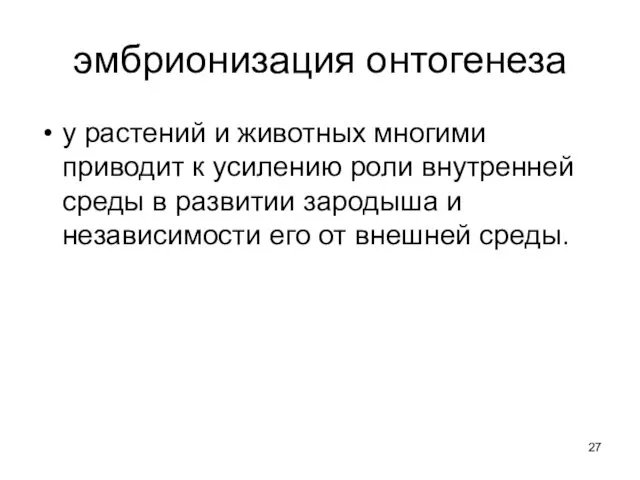 эмбрионизация онтогенеза

• у растений и животных многими приводит к усилению роли внутренней среды в развитии зародыша и независимости его от внешней среды.

27